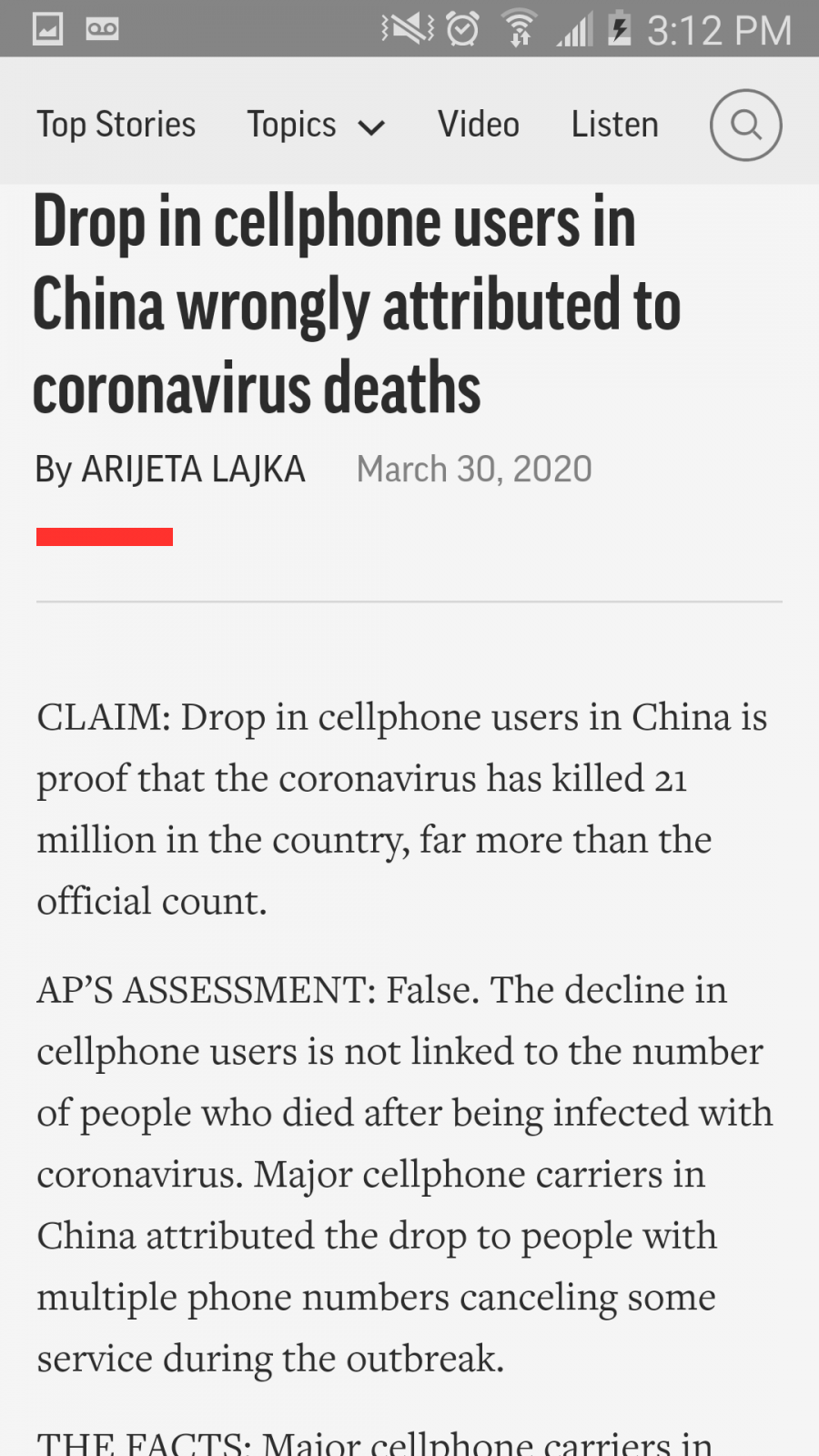 3:12 PM

Top Stories Topics Video Listen

Drop in cellphone users in China wrongly attributed to coronavirus deaths

By ARIJETA LAJKA March 30, 2020

CLAIM: Drop in cellphone users in China is proof that the coronavirus has killed 21 million in the country, far more than the official count.

AP'S ASSESSMENT: False. The decline in cellphone users is not linked to the number of people who died after being infected with coronavirus. Major cellphone carriers in China attributed the drop to people with multiple phone numbers canceling some service during the outbreak.

THE FACTS: Major cellphone carriers in